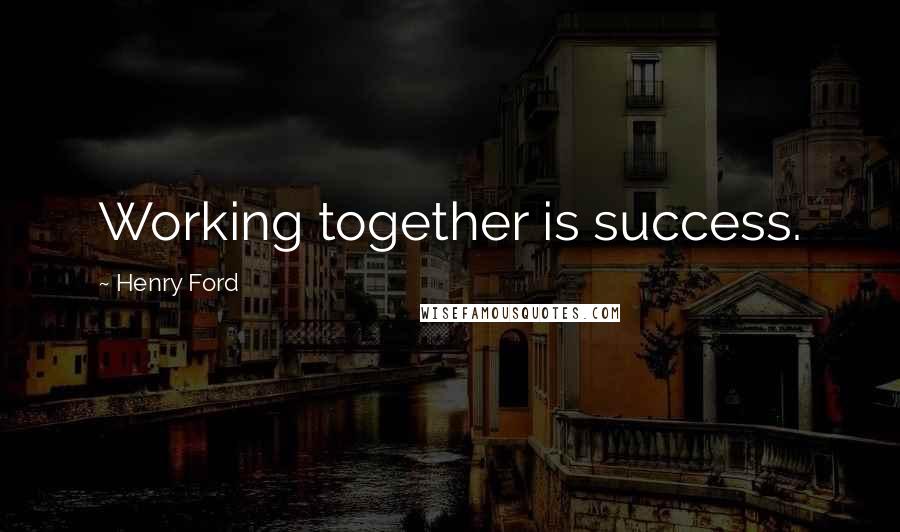 Working together is success.

~ Henry Ford

WISEFAMOUSQUOTES.COM